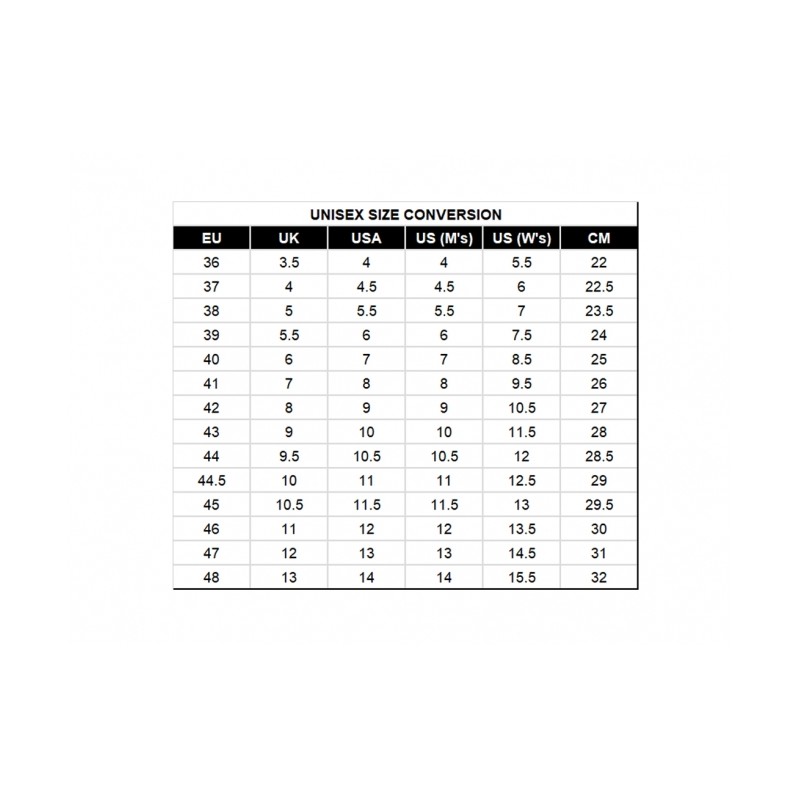 UNISEX SIZE CONVERSION

| EU | UK | USA | US (M's) | US (W's) | CM |
|---|---|---|---|---|---|
| 36 | 3.5 | 4 | 4 | 5.5 | 22 |
| 37 | 4 | 4.5 | 4.5 | 6 | 22.5 |
| 38 | 5 | 5.5 | 5.5 | 7 | 23.5 |
| 39 | 5.5 | 6 | 6 | 7.5 | 24 |
| 40 | 6 | 7 | 7 | 8.5 | 25 |
| 41 | 7 | 8 | 8 | 9.5 | 26 |
| 42 | 8 | 9 | 9 | 10.5 | 27 |
| 43 | 9 | 10 | 10 | 11.5 | 28 |
| 44 | 9.5 | 10.5 | 10.5 | 12 | 28.5 |
| 44.5 | 10 | 11 | 11 | 12.5 | 29 |
| 45 | 10.5 | 11.5 | 11.5 | 13 | 29.5 |
| 46 | 11 | 12 | 12 | 13.5 | 30 |
| 47 | 12 | 13 | 13 | 14.5 | 31 |
| 48 | 13 | 14 | 14 | 15.5 | 32 |